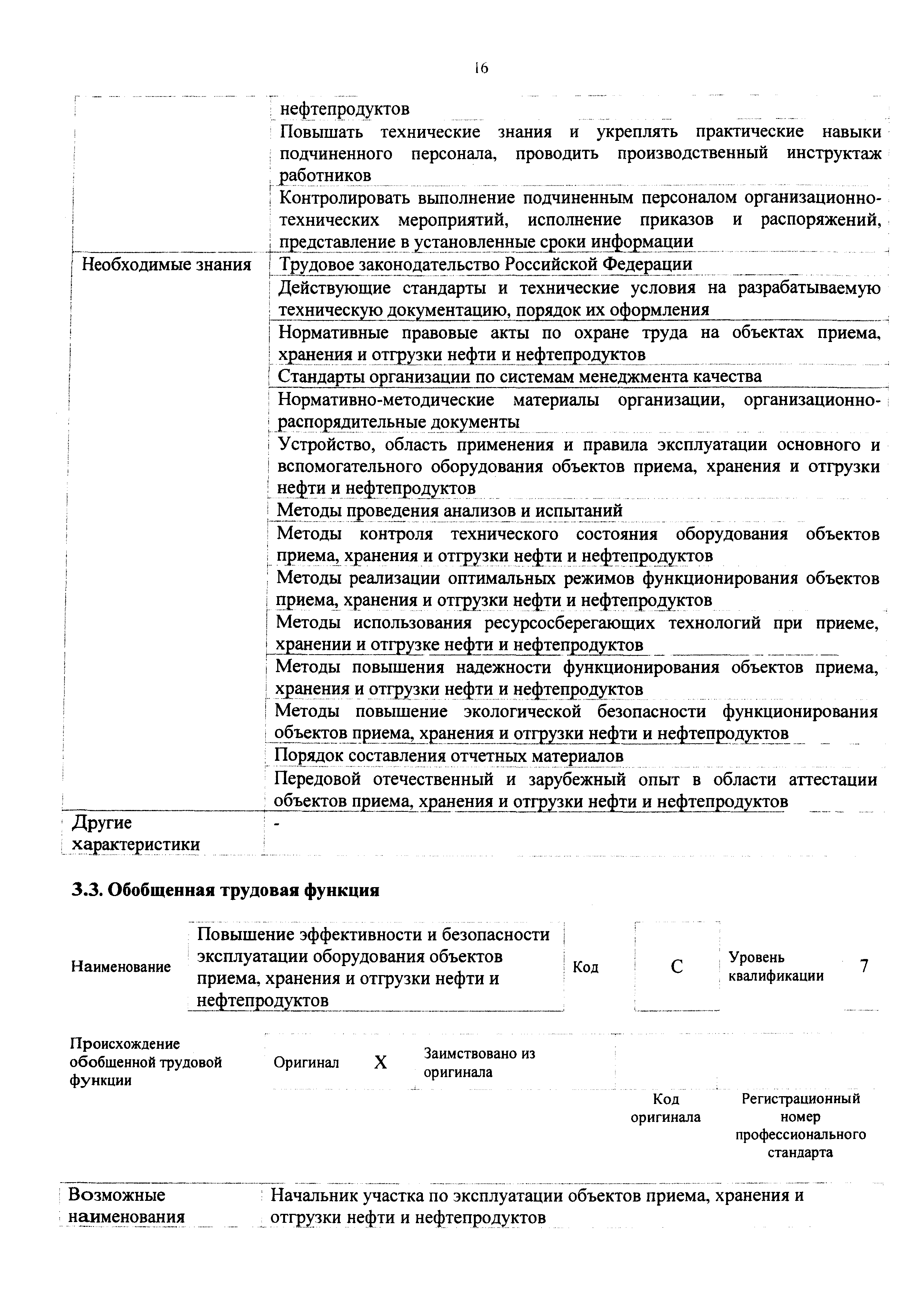 16

| | |
|---|---|
| | нефтепродуктов |
| | Повышать технические знания и укреплять практические навыки подчиненного персонала, проводить производственный инструктаж работников |
| | Контролировать выполнение подчиненным персоналом организационно-технических мероприятий, исполнение приказов и распоряжений, представление в установленные сроки информации |
| Необходимые знания | Трудовое законодательство Российской Федерации |
| | Действующие стандарты и технические условия на разрабатываемую техническую документацию, порядок их оформления |
| | Нормативные правовые акты по охране труда на объектах приема, хранения и отгрузки нефти и нефтепродуктов |
| | Стандарты организации по системам менеджмента качества |
| | Нормативно-методические материалы организации, организационно-распорядительные документы |
| | Устройство, область применения и правила эксплуатации основного и вспомогательного оборудования объектов приема, хранения и отгрузки нефти и нефтепродуктов |
| | Методы проведения анализов и испытаний |
| | Методы контроля технического состояния оборудования объектов приема, хранения и отгрузки нефти и нефтепродуктов |
| | Методы реализации оптимальных режимов функционирования объектов приема, хранения и отгрузки нефти и нефтепродуктов |
| | Методы использования ресурсосберегающих технологий при приеме, хранении и отгрузке нефти и нефтепродуктов |
| | Методы повышения надежности функционирования объектов приема, хранения и отгрузки нефти и нефтепродуктов |
| | Методы повышение экологической безопасности функционирования объектов приема, хранения и отгрузки нефти и нефтепродуктов |
| | Порядок составления отчетных материалов |
| | Передовой отечественный и зарубежный опыт в области аттестации объектов приема, хранения и отгрузки нефти и нефтепродуктов |
| Другие характеристики | - |

3.3. Обобщенная трудовая функция

| Наименование | Повышение эффективности и безопасности эксплуатации оборудования объектов приема, хранения и отгрузки нефти и нефтепродуктов | Код | C | Уровень квалификации | 7 |
|---|---|---|---|---|---|

| Происхождение обобщенной трудовой функции | Оригинал | X | Заимствовано из оригинала | | |
|---|---|---|---|---|---|
| | | | | Код оригинала | Регистрационный номер профессионального стандарта |

| Возможные наименования | Начальник участка по эксплуатации объектов приема, хранения и отгрузки нефти и нефтепродуктов |
|---|---|